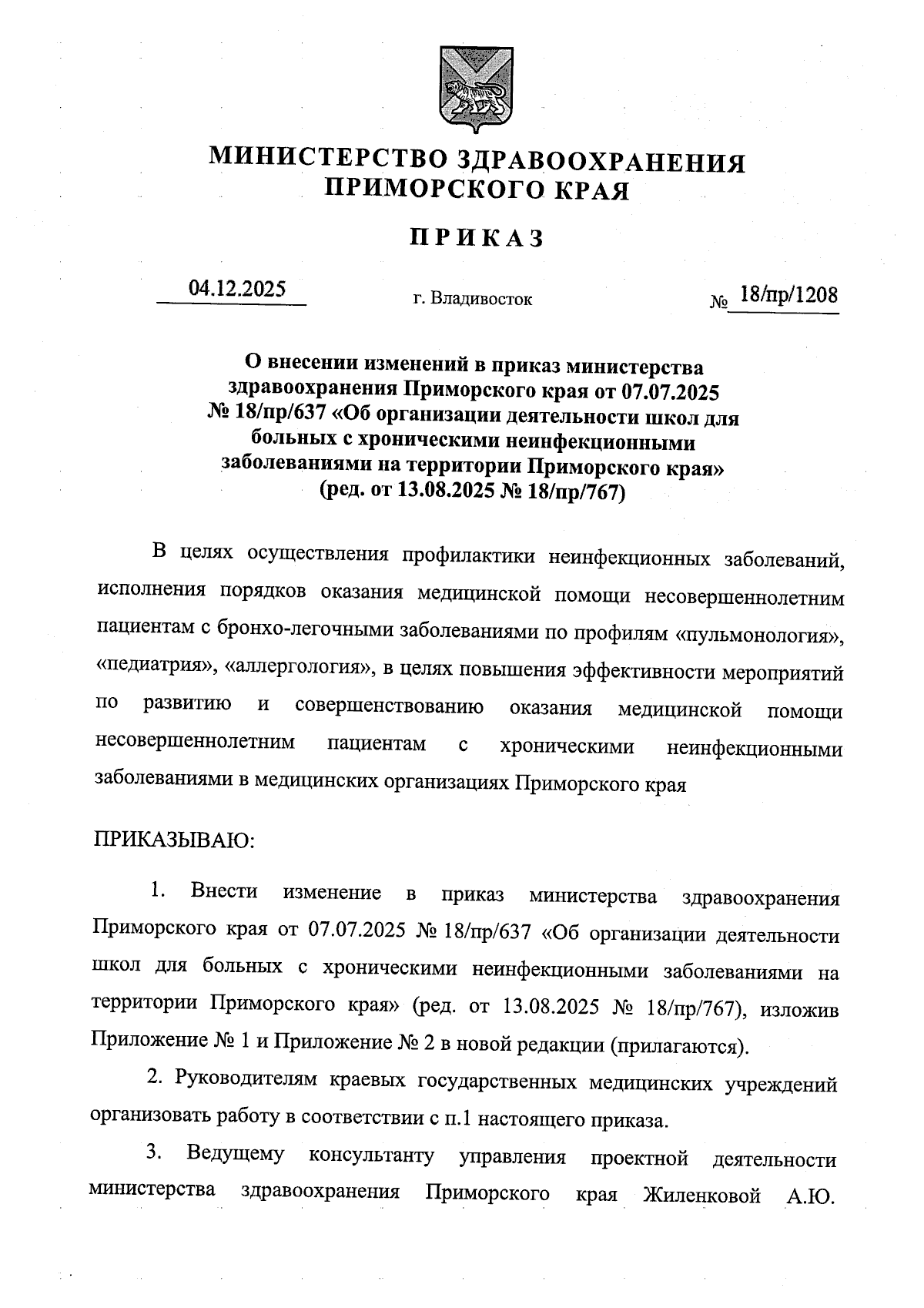 МИНИСТЕРСТВО ЗДРАВООХРАНЕНИЯ ПРИМОРСКОГО КРАЯ

ПРИКАЗ

04.12.2025 г. Владивосток № 18/пр/1208

О внесении изменений в приказ министерства здравоохранения Приморского края от 07.07.2025 № 18/пр/637 «Об организации деятельности школ для больных с хроническими неинфекционными заболеваниями на территории Приморского края» (ред. от 13.08.2025 № 18/пр/767)

В целях осуществления профилактики неинфекционных заболеваний, исполнения порядков оказания медицинской помощи несовершеннолетним пациентам с бронхо-легочными заболеваниями по профилям «пульмонология», «педиатрия», «аллергология», в целях повышения эффективности мероприятий по развитию и совершенствованию оказания медицинской помощи несовершеннолетним пациентам с хроническими неинфекционными заболеваниями в медицинских организациях Приморского края

ПРИКАЗЫВАЮ:

1. Внести изменение в приказ министерства здравоохранения Приморского края от 07.07.2025 № 18/пр/637 «Об организации деятельности школ для больных с хроническими неинфекционными заболеваниями на территории Приморского края» (ред. от 13.08.2025 № 18/пр/767), изложив Приложение № 1 и Приложение № 2 в новой редакции (прилагаются).

2. Руководителям краевых государственных медицинских учреждений организовать работу в соответствии с п.1 настоящего приказа.

3. Ведущему консультанту управления проектной деятельности министерства здравоохранения Приморского края Жиленковой А.Ю.